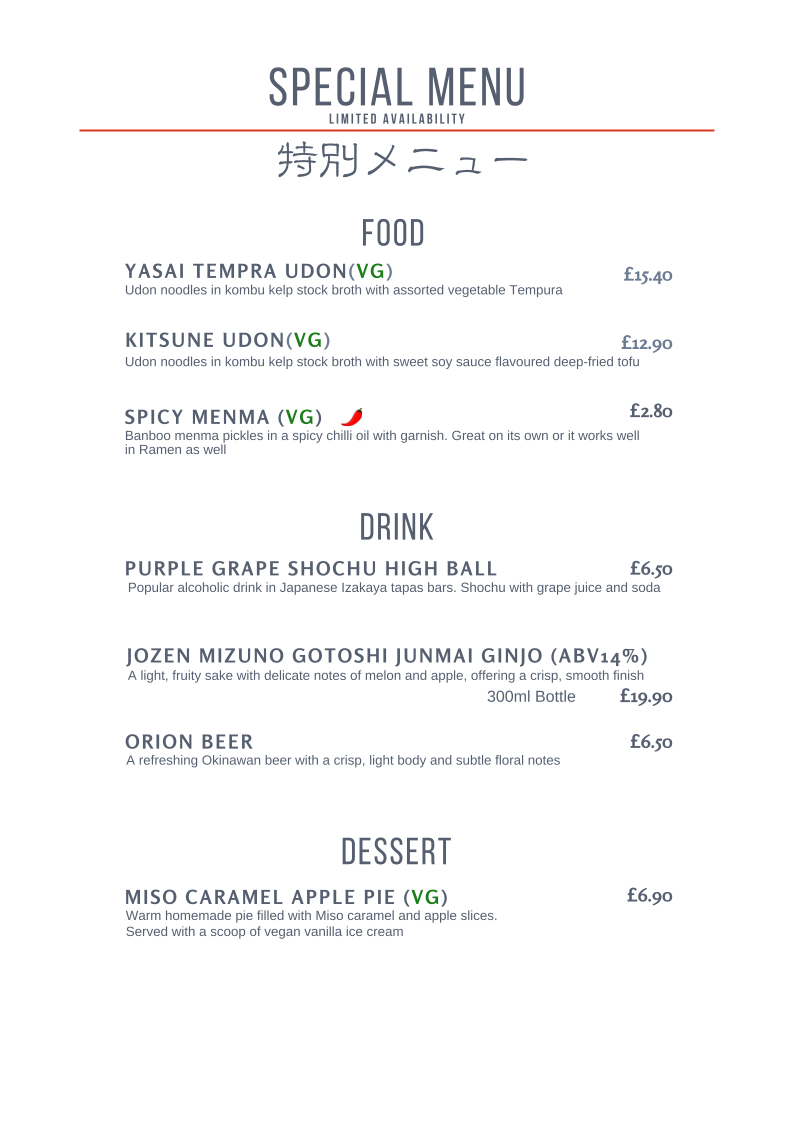 SPECIAL MENU
LIMITED AVAILABILITY
特別メニュー

FOOD

YASAI TEMPRA UDON(VG) £15.40
Udon noodles in kombu kelp stock broth with assorted vegetable Tempura

KITSUNE UDON(VG) £12.90
Udon noodles in kombu kelp stock broth with sweet soy sauce flavoured deep-fried tofu

SPICY MENMA (VG) £2.80
Banboo menma pickles in a spicy chilli oil with garnish. Great on its own or it works well in Ramen as well

DRINK

PURPLE GRAPE SHOCHU HIGH BALL £6.50
Popular alcoholic drink in Japanese Izakaya tapas bars. Shochu with grape juice and soda

JOZEN MIZUNO GOTOSHI JUNMAI GINJO (ABV14%)
A light, fruity sake with delicate notes of melon and apple, offering a crisp, smooth finish
300ml Bottle £19.90

ORION BEER £6.50
A refreshing Okinawan beer with a crisp, light body and subtle floral notes

DESSERT

MISO CARAMEL APPLE PIE (VG) £6.90
Warm homemade pie filled with Miso caramel and apple slices.
Served with a scoop of vegan vanilla ice cream